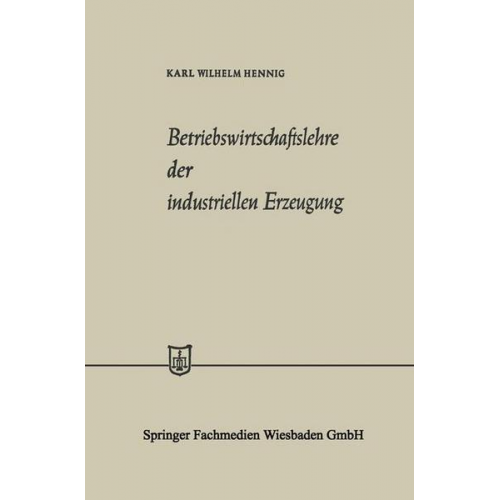 KARL WILHELM HENNIG

Betriebswirtschaftslehre der industriellen Erzeugung

Springer Fachmedien Wiesbaden GmbH